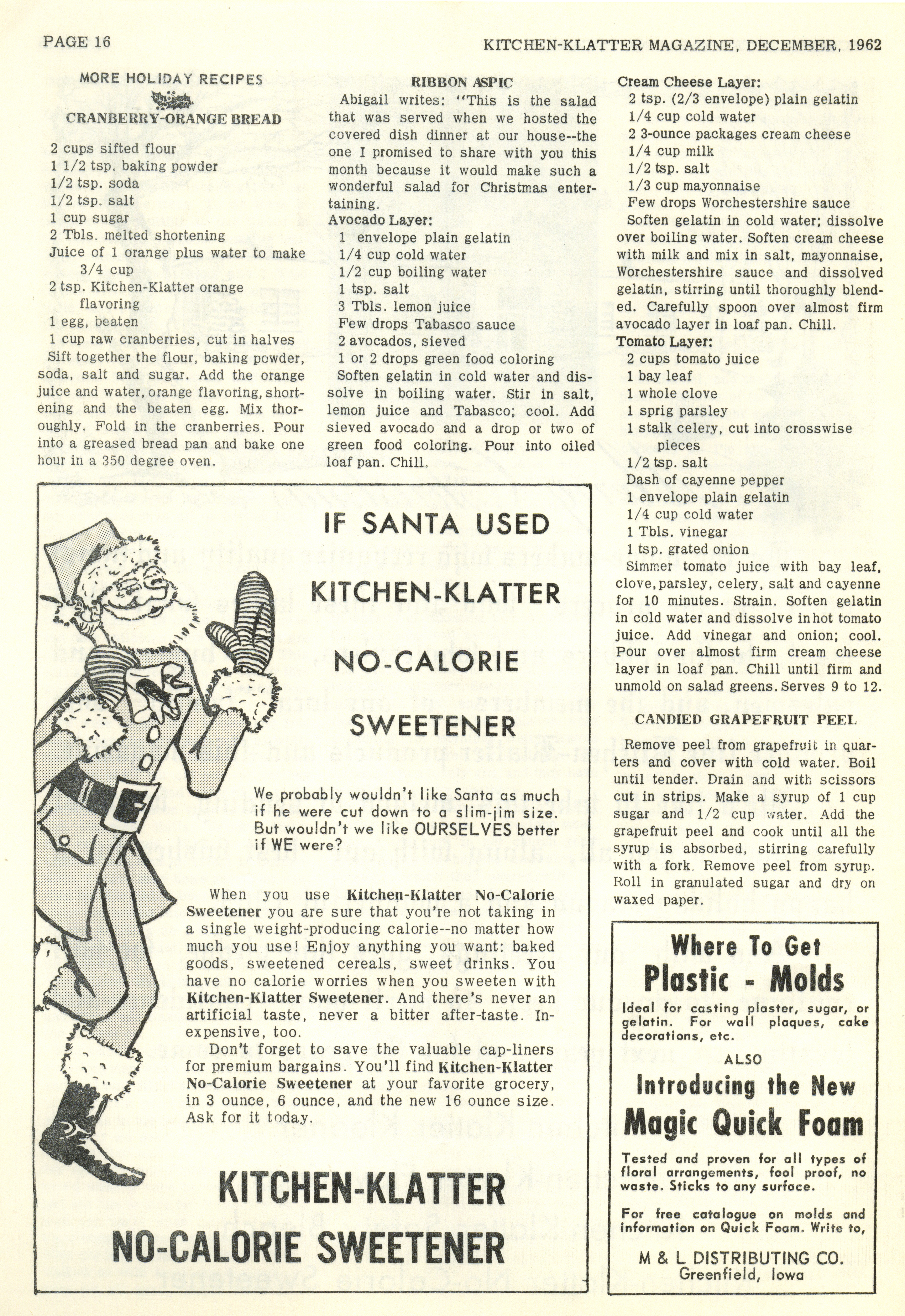 PAGE 16

KITCHEN-KLATTER MAGAZINE, DECEMBER, 1962

MORE HOLIDAY RECIPES

CRANBERRY-ORANGE BREAD

2 cups sifted flour
1 1/2 tsp. baking powder
1/2 tsp. soda
1/2 tsp. salt
1 cup sugar
2 Tbls. melted shortening
Juice of 1 orange plus water to make 3/4 cup
2 tsp. Kitchen-Klatter orange flavoring
1 egg, beaten
1 cup raw cranberries, cut in halves

Sift together the flour, baking powder, soda, salt and sugar. Add the orange juice and water, orange flavoring, shortening and the beaten egg. Mix thoroughly. Fold in the cranberries. Pour into a greased bread pan and bake one hour in a 350 degree oven.

RIBBON ASPIC

Abigail writes: "This is the salad that was served when we hosted the covered dish dinner at our house--the one I promised to share with you this month because it would make such a wonderful salad for Christmas entertaining.

Avocado Layer:
1 envelope plain gelatin
1/4 cup cold water
1/2 cup boiling water
1 tsp. salt
3 Tbls. lemon juice
Few drops Tabasco sauce
2 avocados, sieved
1 or 2 drops green food coloring

Soften gelatin in cold water and dissolve in boiling water. Stir in salt, lemon juice and Tabasco; cool. Add sieved avocado and a drop or two of green food coloring. Pour into oiled loaf pan. Chill.

Cream Cheese Layer:
2 tsp. (2/3 envelope) plain gelatin
1/4 cup cold water
2 3-ounce packages cream cheese
1/4 cup milk
1/2 tsp. salt
1/3 cup mayonnaise
Few drops Worchestershire sauce

Soften gelatin in cold water; dissolve over boiling water. Soften cream cheese with milk and mix in salt, mayonnaise, Worchestershire sauce and dissolved gelatin, stirring until thoroughly blended. Carefully spoon over almost firm avocado layer in loaf pan. Chill.

Tomato Layer:
2 cups tomato juice
1 bay leaf
1 whole clove
1 sprig parsley
1 stalk celery, cut into crosswise pieces
1/2 tsp. salt
Dash of cayenne pepper
1 envelope plain gelatin
1/4 cup cold water
1 Tbls. vinegar
1 tsp. grated onion

Simmer tomato juice with bay leaf, clove, parsley, celery, salt and cayenne for 10 minutes. Strain. Soften gelatin in cold water and dissolve in hot tomato juice. Add vinegar and onion; cool. Pour over almost firm cream cheese layer in loaf pan. Chill until firm and unmold on salad greens. Serves 9 to 12.

CANDIED GRAPEFRUIT PEEL

Remove peel from grapefruit in quarters and cover with cold water. Boil until tender. Drain and with scissors cut in strips. Make a syrup of 1 cup sugar and 1/2 cup water. Add the grapefruit peel and cook until all the syrup is absorbed, stirring carefully with a fork. Remove peel from syrup. Roll in granulated sugar and dry on waxed paper.

IF SANTA USED KITCHEN-KLATTER NO-CALORIE SWEETENER

We probably wouldn't like Santa as much if he were cut down to a slim-jim size. But wouldn't we like OURSELVES better if WE were?

When you use Kitchen-Klatter No-Calorie Sweetener you are sure that you're not taking in a single weight-producing calorie--no matter how much you use! Enjoy anything you want: baked goods, sweetened cereals, sweet drinks. You have no calorie worries when you sweeten with Kitchen-Klatter Sweetener. And there's never an artificial taste, never a bitter after-taste. Inexpensive, too.

Don't forget to save the valuable cap-liners for premium bargains. You'll find Kitchen-Klatter No-Calorie Sweetener at your favorite grocery, in 3 ounce, 6 ounce, and the new 16 ounce size. Ask for it today.

KITCHEN-KLATTER NO-CALORIE SWEETENER

Where To Get Plastic - Molds

Ideal for casting plaster, sugar, or gelatin. For wall plaques, cake decorations, etc.

ALSO

Introducing the New Magic Quick Foam

Tested and proven for all types of floral arrangements, fool proof, no waste. Sticks to any surface.

For free catalogue on molds and information on Quick Foam. Write to,

M & L DISTRIBUTING CO.
Greenfield, Iowa